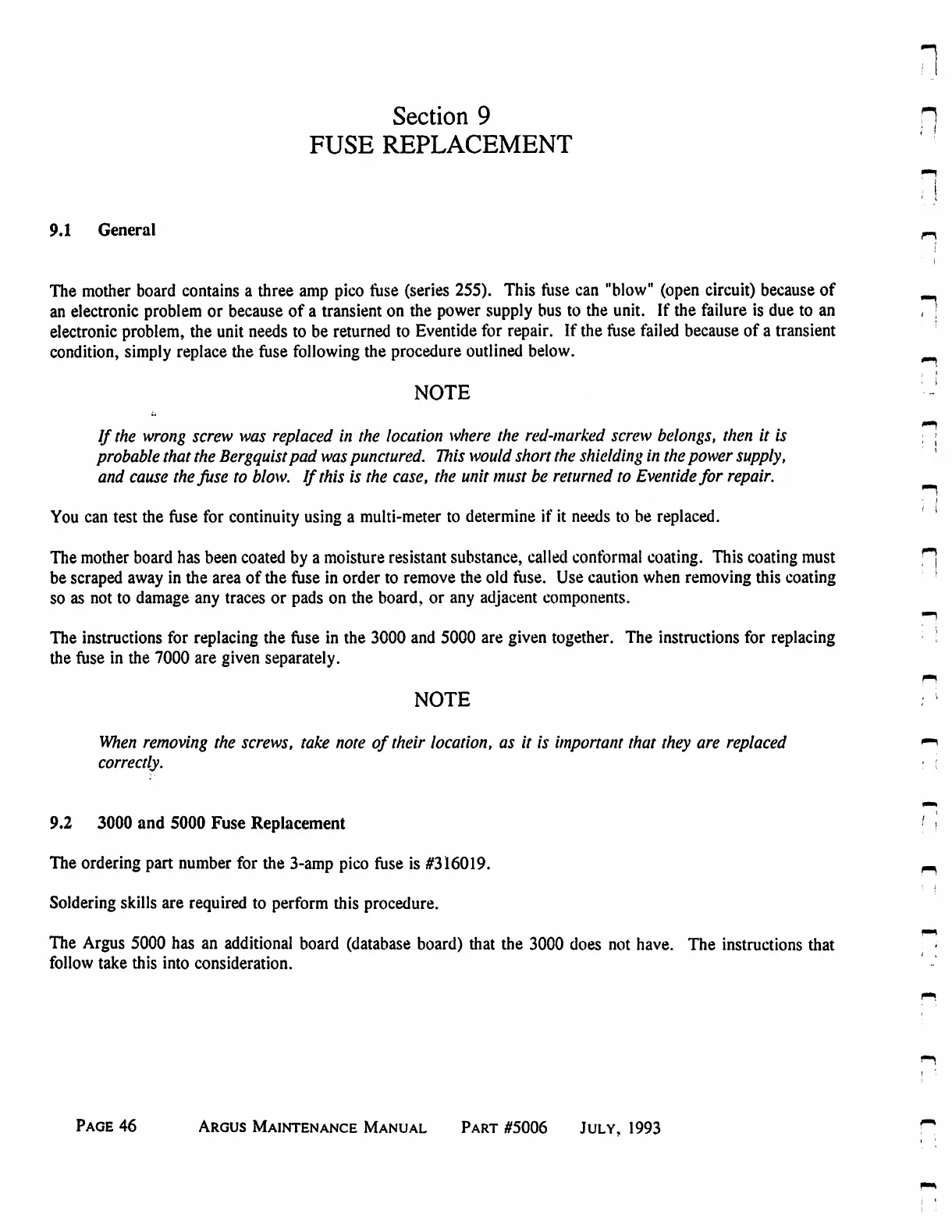 Section 9
FUSE REPLACEMENT

9.1 General

The mother board contains a three amp pico fuse (series 255). This fuse can "blow" (open circuit) because of an electronic problem or because of a transient on the power supply bus to the unit. If the failure is due to an electronic problem, the unit needs to be returned to Eventide for repair. If the fuse failed because of a transient condition, simply replace the fuse following the procedure outlined below.

NOTE

If the wrong screw was replaced in the location where the red-marked screw belongs, then it is probable that the Bergquist pad was punctured. This would short the shielding in the power supply, and cause the fuse to blow. If this is the case, the unit must be returned to Eventide for repair.

You can test the fuse for continuity using a multi-meter to determine if it needs to be replaced.

The mother board has been coated by a moisture resistant substance, called conformal coating. This coating must be scraped away in the area of the fuse in order to remove the old fuse. Use caution when removing this coating so as not to damage any traces or pads on the board, or any adjacent components.

The instructions for replacing the fuse in the 3000 and 5000 are given together. The instructions for replacing the fuse in the 7000 are given separately.

NOTE

When removing the screws, take note of their location, as it is important that they are replaced correctly.

9.2 3000 and 5000 Fuse Replacement

The ordering part number for the 3-amp pico fuse is #316019.

Soldering skills are required to perform this procedure.

The Argus 5000 has an additional board (database board) that the 3000 does not have. The instructions that follow take this into consideration.

PAGE 46 ARGUS MAINTENANCE MANUAL PART #5006 JULY, 1993